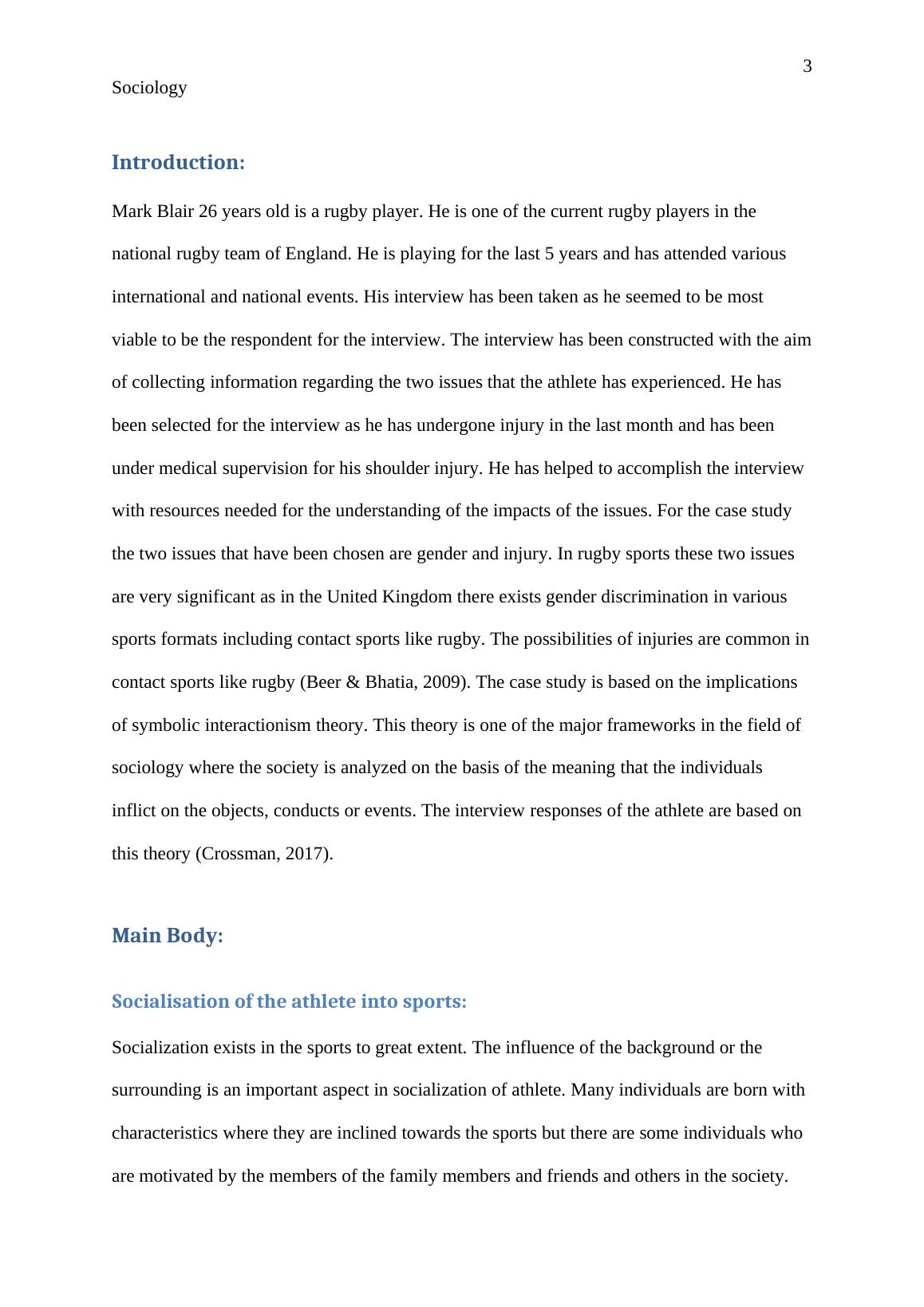 3

Sociology

Introduction:

Mark Blair 26 years old is a rugby player. He is one of the current rugby players in the national rugby team of England. He is playing for the last 5 years and has attended various international and national events. His interview has been taken as he seemed to be most viable to be the respondent for the interview. The interview has been constructed with the aim of collecting information regarding the two issues that the athlete has experienced. He has been selected for the interview as he has undergone injury in the last month and has been under medical supervision for his shoulder injury. He has helped to accomplish the interview with resources needed for the understanding of the impacts of the issues. For the case study the two issues that have been chosen are gender and injury. In rugby sports these two issues are very significant as in the United Kingdom there exists gender discrimination in various sports formats including contact sports like rugby. The possibilities of injuries are common in contact sports like rugby (Beer & Bhatia, 2009). The case study is based on the implications of symbolic interactionism theory. This theory is one of the major frameworks in the field of sociology where the society is analyzed on the basis of the meaning that the individuals inflict on the objects, conducts or events. The interview responses of the athlete are based on this theory (Crossman, 2017).

Main Body:

Socialisation of the athlete into sports:

Socialization exists in the sports to great extent. The influence of the background or the surrounding is an important aspect in socialization of athlete. Many individuals are born with characteristics where they are inclined towards the sports but there are some individuals who are motivated by the members of the family members and friends and others in the society.